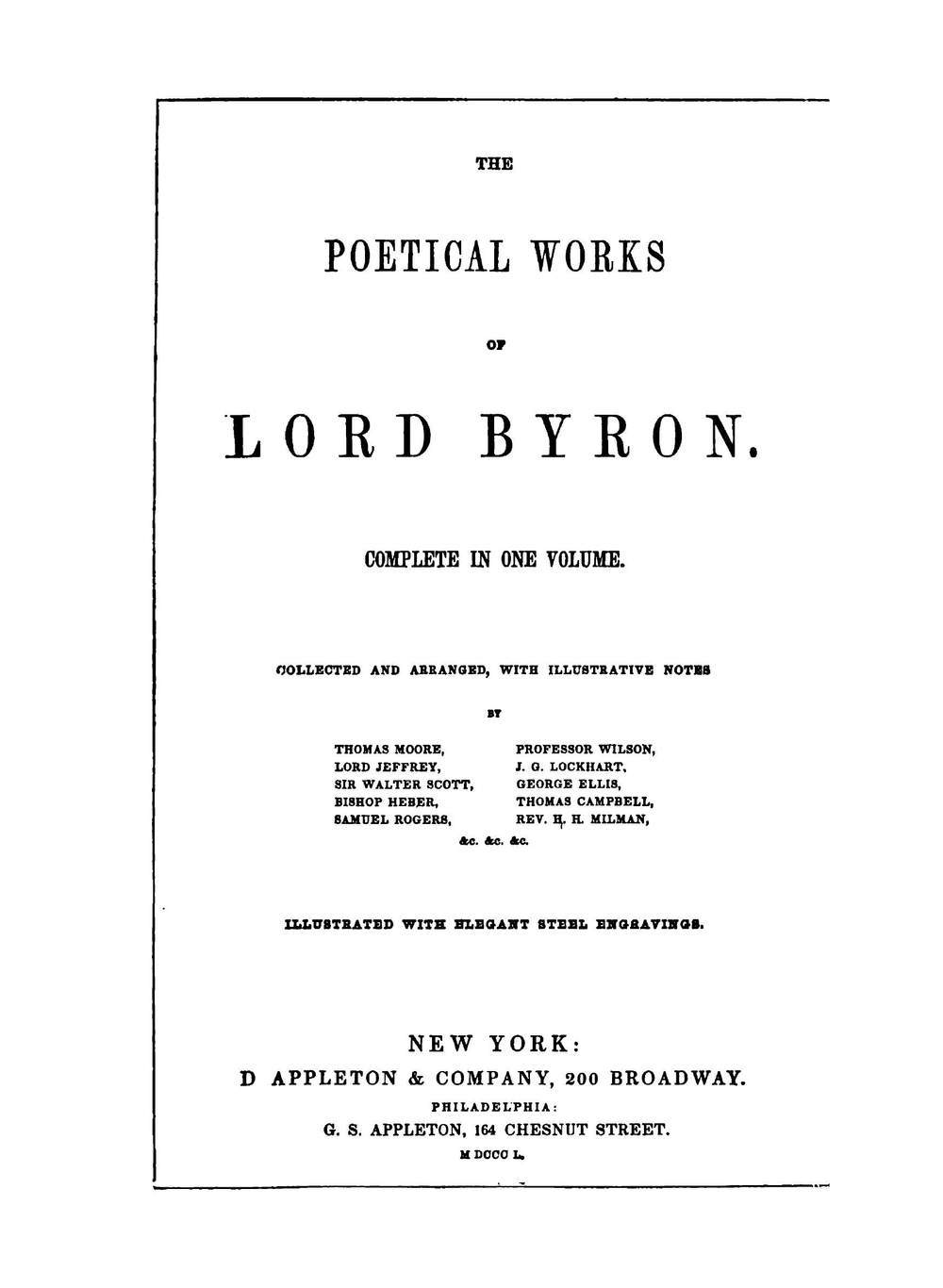 THE

POETICAL WORKS

OF

LORD BYRON.

COMPLETE IN ONE VOLUME.

COLLECTED AND ARRANGED, WITH ILLUSTRATIVE NOTES

BY

THOMAS MOORE,
LORD JEFFREY,
SIR WALTER SCOTT,
BISHOP HEBER,
SAMUEL ROGERS,

PROFESSOR WILSON,
J. G. LOCKHART,
GEORGE ELLIS,
THOMAS CAMPBELL,
REV. H. H. MILMAN,

&c. &c. &c.

ILLUSTRATED WITH ELEGANT STEEL ENGRAVINGS.

NEW YORK:
D APPLETON & COMPANY, 200 BROADWAY.
PHILADELPHIA:
G. S. APPLETON, 164 CHESNUT STREET.
M DCCC L.